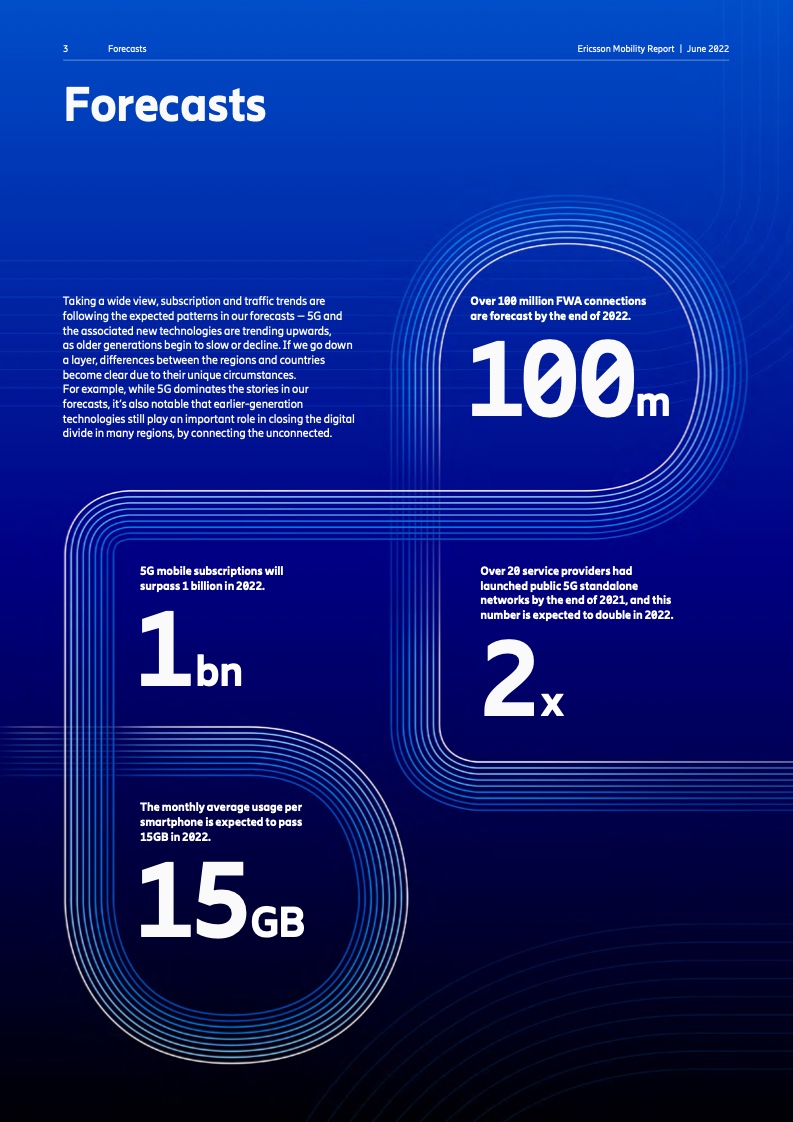 3 Forecasts

Ericsson Mobility Report | June 2022

Forecasts

Taking a wide view, subscription and traffic trends are following the expected patterns in our forecasts — 5G and the associated new technologies are trending upwards, as older generations begin to slow or decline. If we go down a layer, differences between the regions and countries become clear due to their unique circumstances.
For example, while 5G dominates the stories in our forecasts, it's also notable that earlier-generation technologies still play an important role in closing the digital divide in many regions, by connecting the unconnected.

Over 100 million FWA connections are forecast by the end of 2022.

100m

5G mobile subscriptions will surpass 1 billion in 2022.

1bn

Over 20 service providers had launched public 5G standalone networks by the end of 2021, and this number is expected to double in 2022.

2x

The monthly average usage per smartphone is expected to pass 15GB in 2022.

15GB